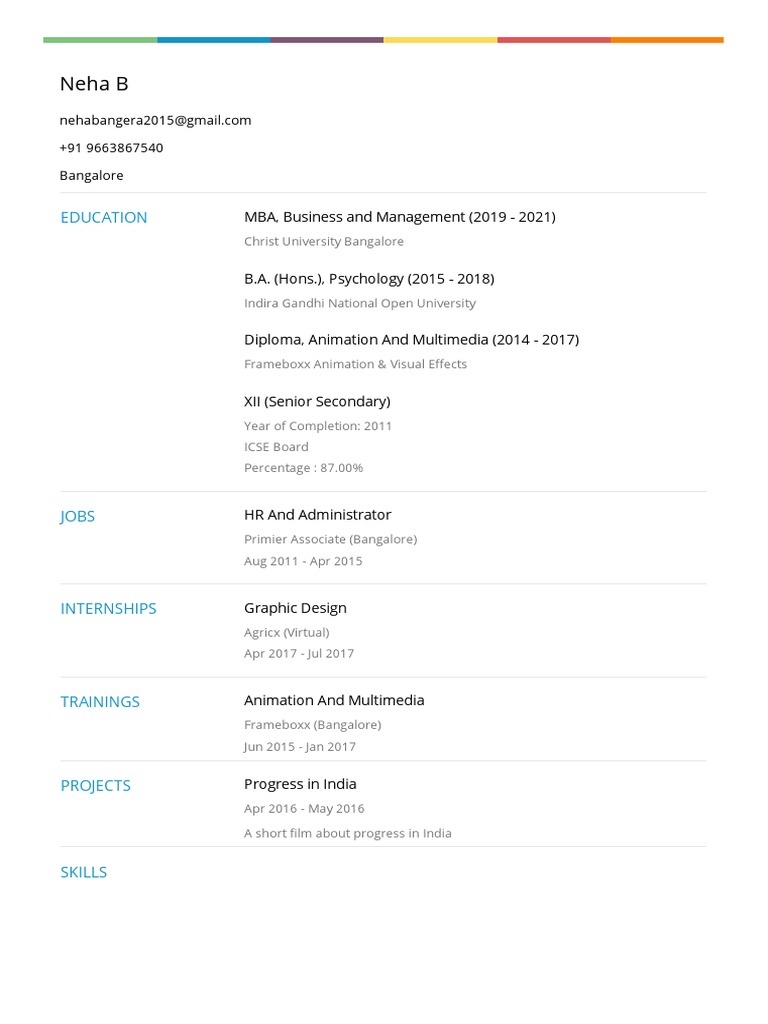 Neha B

nehabangera2015@gmail.com

+91 9663867540

Bangalore

EDUCATION

MBA, Business and Management (2019 - 2021)
Christ University Bangalore

B.A. (Hons.), Psychology (2015 - 2018)
Indira Gandhi National Open University

Diploma, Animation And Multimedia (2014 - 2017)
Frameboxx Animation & Visual Effects

XII (Senior Secondary)
Year of Completion: 2011
ICSE Board
Percentage : 87.00%

JOBS

HR And Administrator
Primier Associate (Bangalore)
Aug 2011 - Apr 2015

INTERNSHIPS

Graphic Design
Agricx (Virtual)
Apr 2017 - Jul 2017

TRAININGS

Animation And Multimedia
Frameboxx (Bangalore)
Jun 2015 - Jan 2017

PROJECTS

Progress in India
Apr 2016 - May 2016
A short film about progress in India

SKILLS